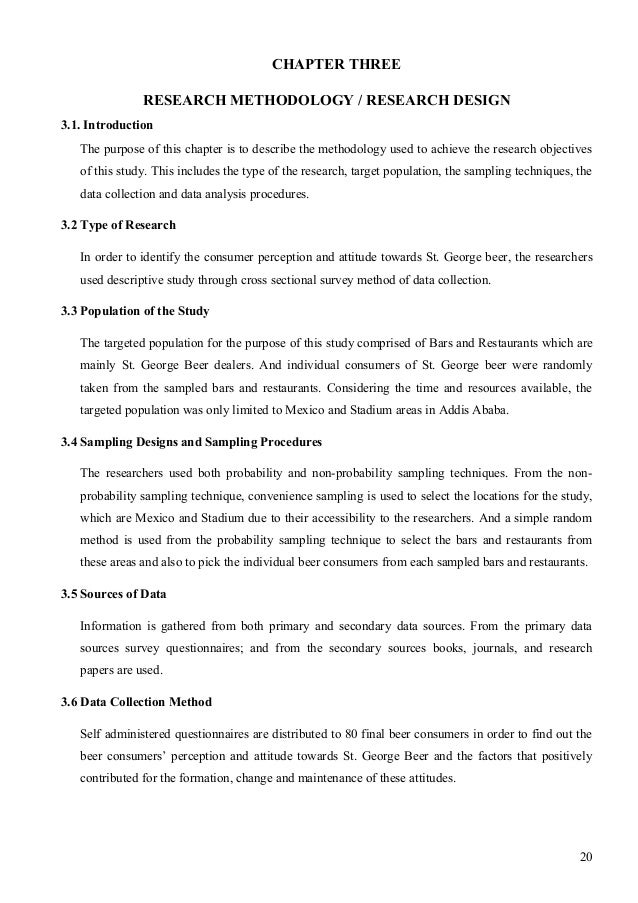 CHAPTER THREE

RESEARCH METHODOLOGY / RESEARCH DESIGN

3.1. Introduction

The purpose of this chapter is to describe the methodology used to achieve the research objectives of this study. This includes the type of the research, target population, the sampling techniques, the data collection and data analysis procedures.

3.2 Type of Research

In order to identify the consumer perception and attitude towards St. George beer, the researchers used descriptive study through cross sectional survey method of data collection.

3.3 Population of the Study

The targeted population for the purpose of this study comprised of Bars and Restaurants which are mainly St. George Beer dealers. And individual consumers of St. George beer were randomly taken from the sampled bars and restaurants. Considering the time and resources available, the targeted population was only limited to Mexico and Stadium areas in Addis Ababa.

3.4 Sampling Designs and Sampling Procedures

The researchers used both probability and non-probability sampling techniques. From the non-probability sampling technique, convenience sampling is used to select the locations for the study, which are Mexico and Stadium due to their accessibility to the researchers. And a simple random method is used from the probability sampling technique to select the bars and restaurants from these areas and also to pick the individual beer consumers from each sampled bars and restaurants.

3.5 Sources of Data

Information is gathered from both primary and secondary data sources. From the primary data sources survey questionnaires; and from the secondary sources books, journals, and research papers are used.

3.6 Data Collection Method

Self administered questionnaires are distributed to 80 final beer consumers in order to find out the beer consumers' perception and attitude towards St. George Beer and the factors that positively contributed for the formation, change and maintenance of these attitudes.

20